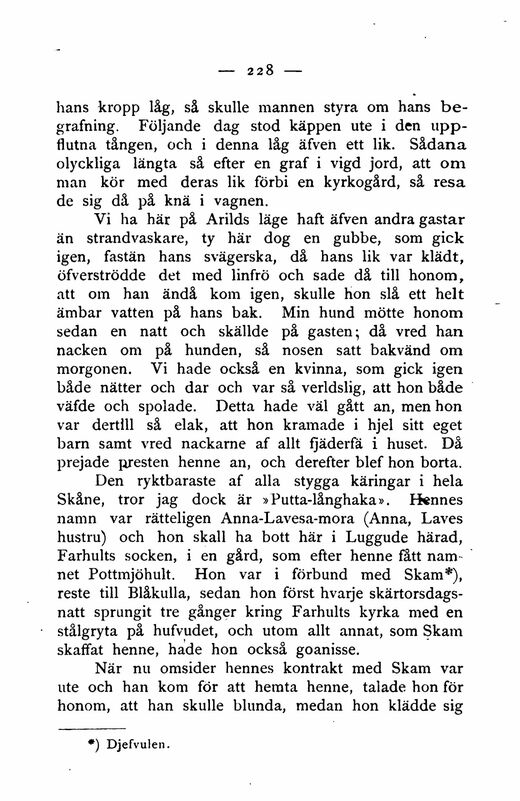 — 228 —

hans kropp låg, så skulle mannen styra om hans begrafning. Följande dag stod käppen ute i den uppflutna tången, och i denna låg äfven ett lik. Sådana olyckliga längta så efter en graf i vigd jord, att om man kör med deras lik förbi en kyrkogård, så resa de sig då på knä i vagnen.

Vi ha här på Arilds läge haft äfven andra gastar än strandvaskare, ty här dog en gubbe, som gick igen, fastän hans svägerska, då hans lik var klädt, öfverströdde det med linfrö och sade då till honom, att om han ändå kom igen, skulle hon slå ett helt ämbar vatten på hans bak. Min hund mötte honom sedan en natt och skällde på gasten; då vred han nacken om på hunden, så nosen satt bakvänd om morgonen. Vi hade också en kvinna, som gick igen både nätter och dar och var så verldslig, att hon både väfde och spolade. Detta hade väl gått an, men hon var dertill så elak, att hon kramade i hjel sitt eget barn samt vred nackarne af allt fjäderfä i huset. Då prejade presten henne an, och derefter blef hon borta.

Den ryktbaraste af alla stygga käringar i hela Skåne, tror jag dock är »Putta-långhaka». Hennes namn var rätteligen Anna-Lavesa-mora (Anna, Laves hustru) och hon skall ha bott här i Luggude härad, Farhults socken, i en gård, som efter henne fått namnet Pottmjöhult. Hon var i förbund med Skam*), reste till Blåkulla, sedan hon först hvarje skärtorsdagsnatt sprungit tre gånger kring Farhults kyrka med en stålgryta på hufvudet, och utom allt annat, som Skam skaffat henne, hade hon också goanisse.

När nu omsider hennes kontrakt med Skam var ute och han kom för att hemta henne, talade hon för honom, att han skulle blunda, medan hon klädde sig

*) Djefvulen.